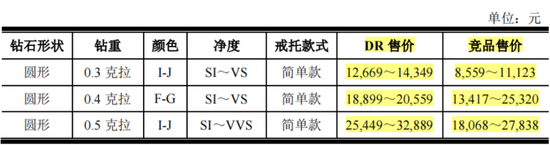 单位：元

| 钻石形状 | 钻重 | 颜色 | 净度 | 戒托款式 | DR 售价 | 竞品售价 |
|---|---|---|---|---|---|---|
| 圆形 | 0.3 克拉 | I-J | SI～VS | 简单款 | 12,669～14,349 | 8,559～11,123 |
| 圆形 | 0.4 克拉 | F-G | SI～VS | 简单款 | 18,899～20,559 | 13,417～25,320 |
| 圆形 | 0.5 克拉 | I-J | SI～VVS | 简单款 | 25,449～32,889 | 18,068～27,838 |